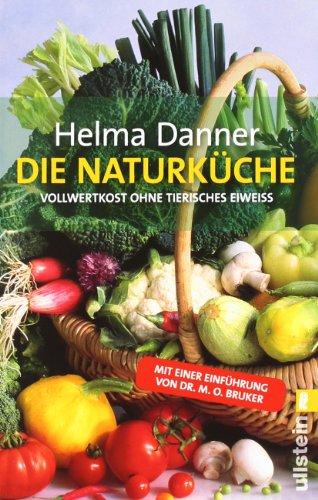 Helma Danner
DIE NATURKÜCHE
VOLLWERTKOST OHNE TIERISCHES EIWEISS

MIT EINER EINFÜHRUNG VON DR. M. O. BRUKER

ullstein